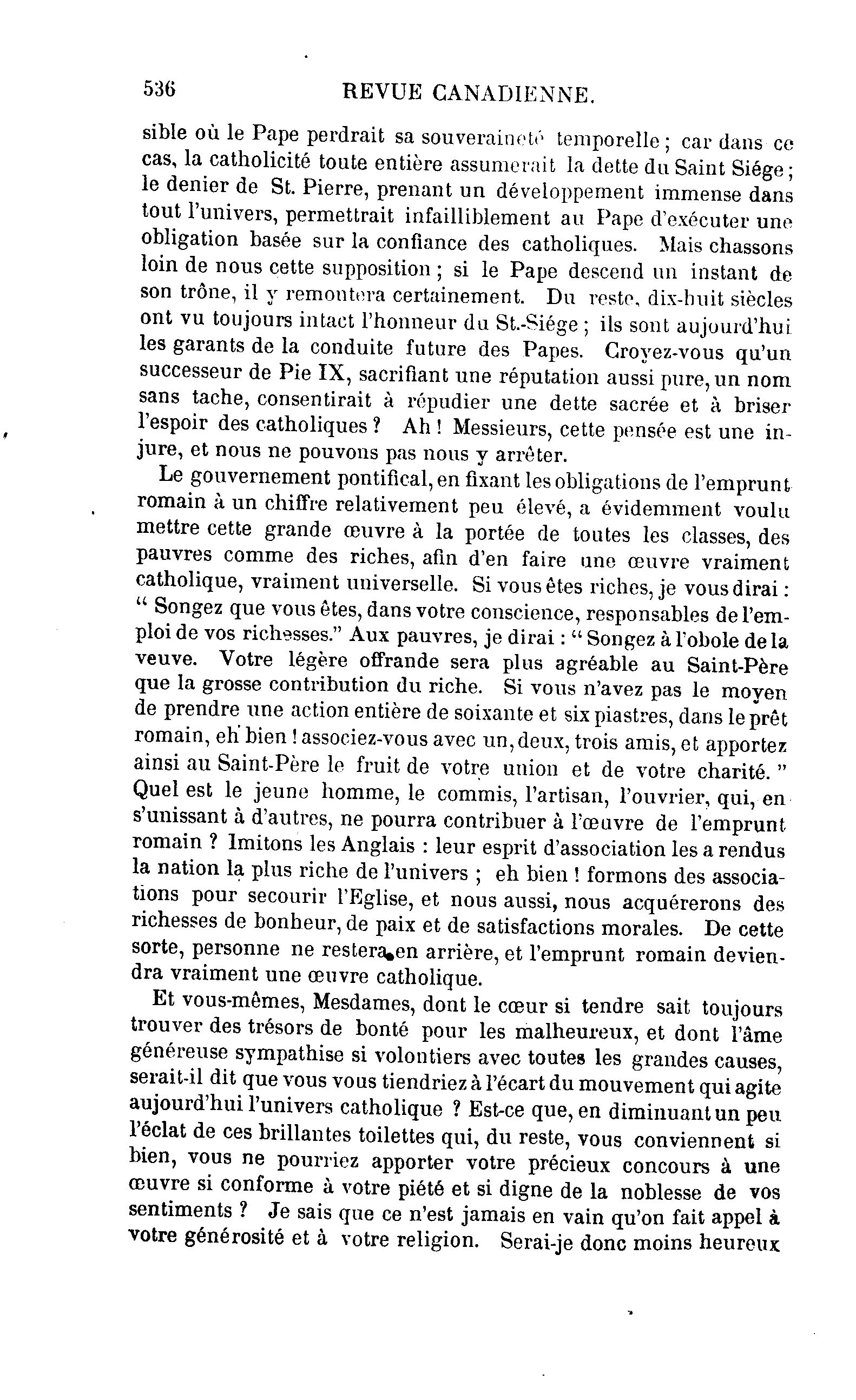 536 REVUE CANADIENNE.

sible où le Pape perdrait sa souveraineté temporelle ; car dans ce cas, la catholicité toute entière assumerait la dette du Saint Siége ; le denier de St. Pierre, prenant un développement immense dans tout l'univers, permettrait infailliblement au Pape d'exécuter une obligation basée sur la confiance des catholiques. Mais chassons loin de nous cette supposition ; si le Pape descend un instant de son trône, il y remontera certainement. Du reste, dix-huit siècles ont vu toujours intact l'honneur du St.-Siége ; ils sont aujourd'hui les garants de la conduite future des Papes. Croyez-vous qu'un successeur de Pie IX, sacrifiant une réputation aussi pure, un nom sans tache, consentirait à répudier une dette sacrée et à briser l'espoir des catholiques ? Ah ! Messieurs, cette pensée est une injure, et nous ne pouvons pas nous y arrêter.

Le gouvernement pontifical, en fixant les obligations de l'emprunt romain à un chiffre relativement peu élevé, a évidemment voulu mettre cette grande œuvre à la portée de toutes les classes, des pauvres comme des riches, afin d'en faire une œuvre vraiment catholique, vraiment universelle. Si vous êtes riches, je vous dirai : " Songez que vous êtes, dans votre conscience, responsables de l'emploi de vos richesses." Aux pauvres, je dirai : " Songez à l'obole de la veuve. Votre légère offrande sera plus agréable au Saint-Père que la grosse contribution du riche. Si vous n'avez pas le moyen de prendre une action entière de soixante et six piastres, dans le prêt romain, eh bien ! associez-vous avec un, deux, trois amis, et apportez ainsi au Saint-Père le fruit de votre union et de votre charité. " Quel est le jeune homme, le commis, l'artisan, l'ouvrier, qui, en s'unissant à d'autres, ne pourra contribuer à l'œuvre de l'emprunt romain ? Imitons les Anglais : leur esprit d'association les a rendus la nation la plus riche de l'univers ; eh bien ! formons des associations pour secourir l'Eglise, et nous aussi, nous acquérerons des richesses de bonheur, de paix et de satisfactions morales. De cette sorte, personne ne restera en arrière, et l'emprunt romain deviendra vraiment une œuvre catholique.

Et vous-mêmes, Mesdames, dont le cœur si tendre sait toujours trouver des trésors de bonté pour les malheureux, et dont l'âme généreuse sympathise si volontiers avec toutes les grandes causes, serait-il dit que vous vous tiendriez à l'écart du mouvement qui agite aujourd'hui l'univers catholique ? Est-ce que, en diminuant un peu l'éclat de ces brillantes toilettes qui, du reste, vous conviennent si bien, vous ne pourriez apporter votre précieux concours à une œuvre si conforme à votre piété et si digne de la noblesse de vos sentiments ? Je sais que ce n'est jamais en vain qu'on fait appel à votre générosité et à votre religion. Serai-je donc moins heureux